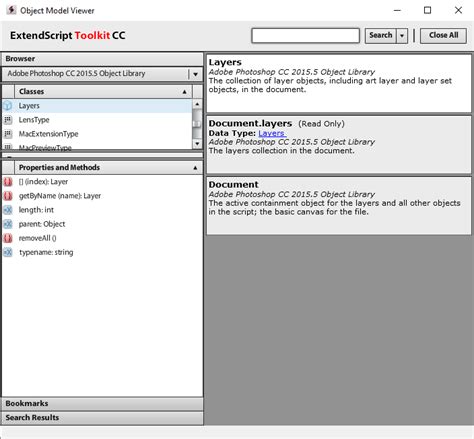 Object Model Viewer

ExtendScript Toolkit CC

Search

Close All

Browser

Adobe Photoshop CC 2015.5 Object Library

Classes

Layers

LensType

MacExtensionType

MacPreviewType

Properties and Methods

[] (index): Layer

getByName (name): Layer

length: int

parent: Object

removeAll ()

typename: string

Bookmarks

Search Results

Layers
Adobe Photoshop CC 2015.5 Object Library
The collection of layer objects, including art layer and layer set objects, in the document.

Document.layers (Read Only)
Data Type: Layers
Adobe Photoshop CC 2015.5 Object Library
The layers collection in the document.

Document
Adobe Photoshop CC 2015.5 Object Library
The active containment object for the layers and all other objects in the script; the basic canvas for the file.